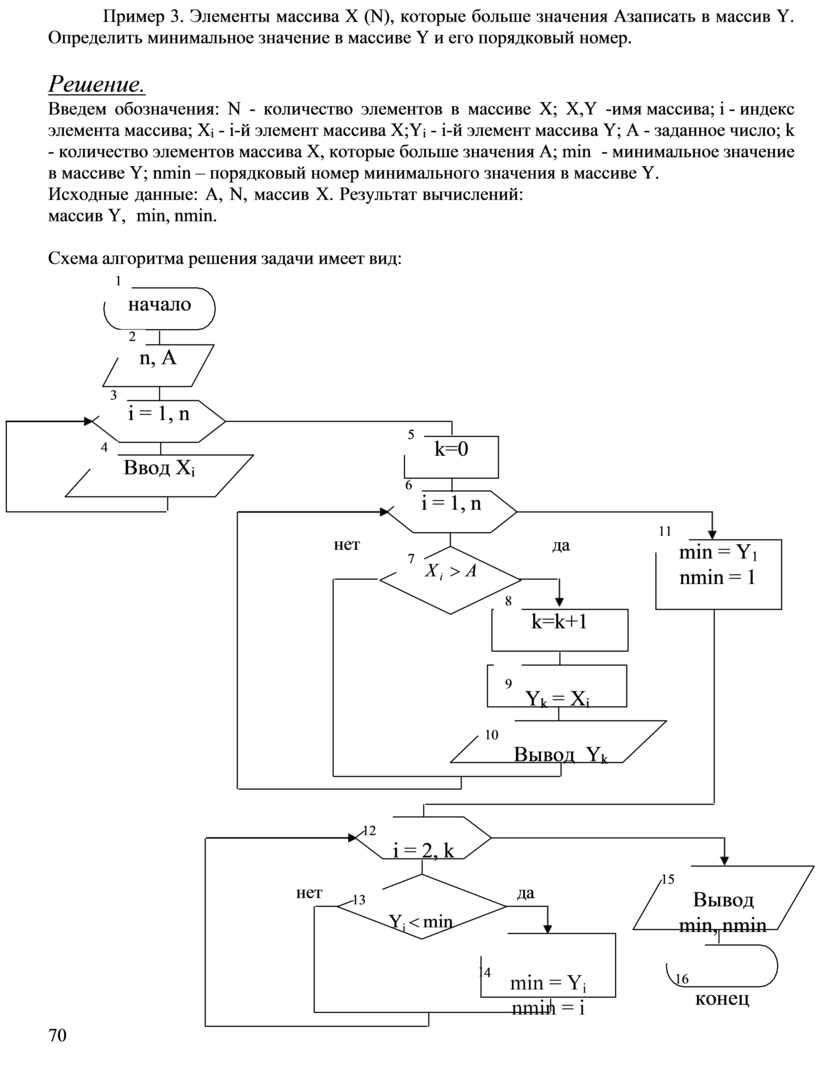 Пример 3. Элементы массива X (N), которые больше значения Азаписать в массив Y. Определить минимальное значение в массиве Y и его порядковый номер.

Решение.

Введем обозначения: N - количество элементов в массиве X; X,Y -имя массива; i - индекс элемента массива; $X_i$ - i-й элемент массива X;$Y_i$ - i-й элемент массива Y; A - заданное число; k - количество элементов массива X, которые больше значения A; min - минимальное значение в массиве Y; nmin – порядковый номер минимального значения в массиве Y.
Исходные данные: A, N, массив X. Результат вычислений: массив Y, min, nmin.

Схема алгоритма решения задачи имеет вид:

1
начало
2
n, A
3
i = 1, n
4
Ввод $X_i$
5
k=0
6
i = 1, n
нет
да
7
$X_i > A$
8
k=k+1
9
$Y_k = X_i$
10
Вывод $Y_k$
11
min = $Y_1$
nmin = 1
12
i = 2, k
нет
да
13
$Y_i < min$
4
min = $Y_i$
nmin = i
15
Вывод
min, nmin
16
конец

70